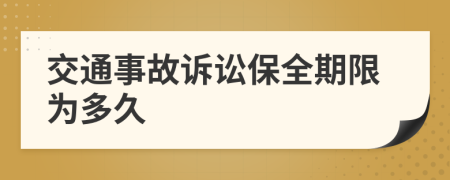 交通事故诉讼保全期限为多久